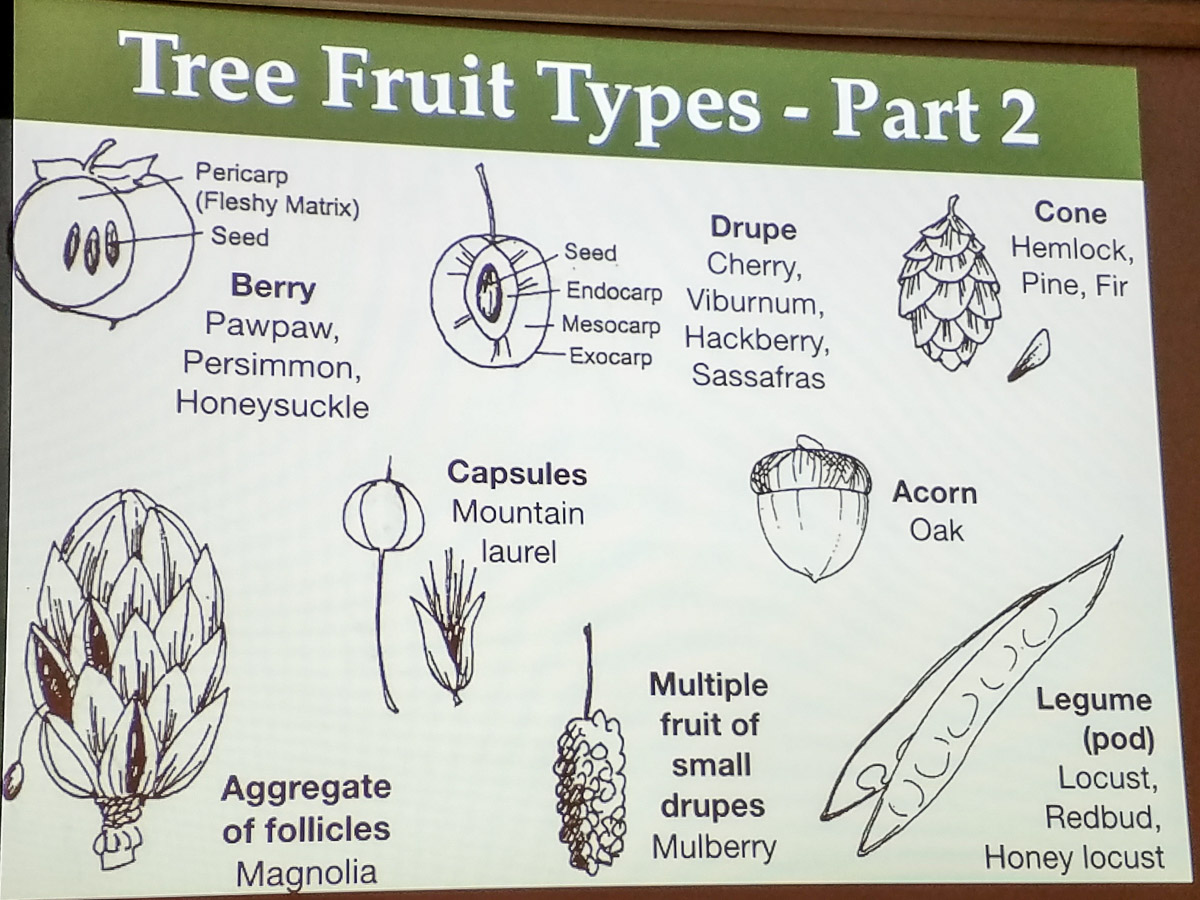 Tree Fruit Types - Part 2

Pericarp
(Fleshy Matrix)
Seed

Berry
Pawpaw,
Persimmon,
Honeysuckle

Seed
Endocarp
Mesocarp
Exocarp

Drupe
Cherry,
Viburnum,
Hackberry,
Sassafras

Cone
Hemlock,
Pine, Fir

Capsules
Mountain
laurel

Acorn
Oak

Aggregate
of follicles
Magnolia

Multiple
fruit of
small
drupes
Mulberry

Legume
(pod)
Locust,
Redbud,
Honey locust